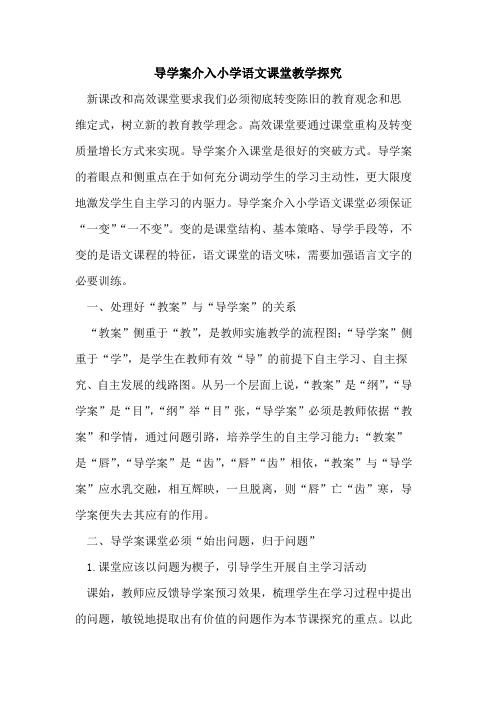 导学案介入小学语文课堂教学探究

新课改和高效课堂要求我们必须彻底转变陈旧的教育观念和思维定式，树立新的教育教学理念。高效课堂要通过课堂重构及转变质量增长方式来实现。导学案介入课堂是很好的突破方式。导学案的着眼点和侧重点在于如何充分调动学生的学习主动性，更大限度地激发学生自主学习的内驱力。导学案介入小学语文课堂必须保证“一变”“一不变”。变的是课堂结构、基本策略、导学手段等，不变的是语文课程的特征，语文课堂的语文味，需要加强语言文字的必要训练。

一、处理好“教案”与“导学案”的关系

“教案”侧重于“教”，是教师实施教学的流程图；“导学案”侧重于“学”，是学生在教师有效“导”的前提下自主学习、自主探究、自主发展的线路图。从另一个层面上说，“教案”是“纲”，“导学案”是“目”，“纲”举“目”张，“导学案”必须是教师依据“教案”和学情，通过问题引路，培养学生的自主学习能力；“教案”是“唇”，“导学案”是“齿”，“唇”“齿”相依，“教案”与“导学案”应水乳交融，相互辉映，一旦脱离，则“唇”亡“齿”寒，导学案便失去其应有的作用。

二、导学案课堂必须“始出问题，归于问题”

1.课堂应该以问题为楔子，引导学生开展自主学习活动

课始，教师应反馈导学案预习效果，梳理学生在学习过程中提出的问题，敏锐地提取出有价值的问题作为本节课探究的重点。以此